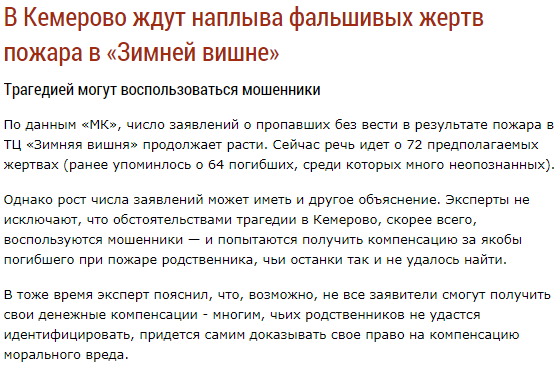 В Кемерово ждут наплыва фальшивых жертв пожара в «Зимней вишне»

Трагедией могут воспользоваться мошенники

По данным «МК», число заявлений о пропавших без вести в результате пожара в ТЦ «Зимняя вишня» продолжает расти. Сейчас речь идет о 72 предполагаемых жертвах (ранее упоминлось о 64 погибших, среди которых много неопознанных).

Однако рост числа заявлений может иметь и другое объяснение. Эксперты не исключают, что обстоятельствами трагедии в Кемерово, скорее всего, воспользуются мошенники — и попытаются получить компенсацию за якобы погибшего при пожаре родственника, чьи останки так и не удалось найти.

В тоже время эксперт пояснил, что, возможно, не все заявители смогут получить свои денежные компенсации - многим, чьих родственников не удастся идентифицировать, придется самим доказывать свое право на компенсацию морального вреда.